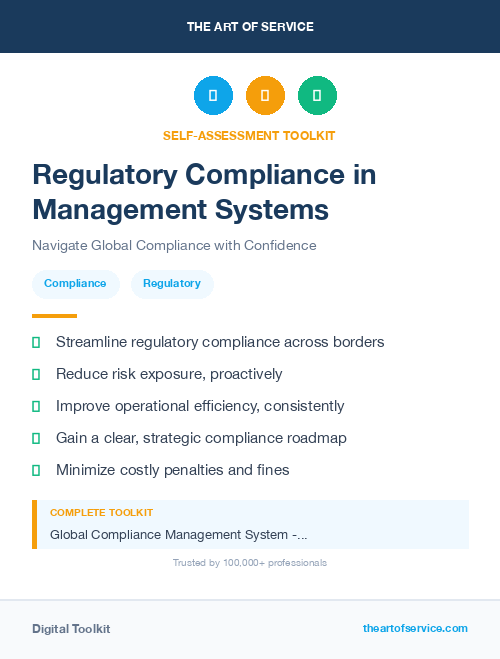 THE ART OF SERVICE

SELF-ASSESSMENT TOOLKIT

Regulatory Compliance in Management Systems

Navigate Global Compliance with Confidence

Compliance

Regulatory

Streamline regulatory compliance across borders

Reduce risk exposure, proactively

Improve operational efficiency, consistently

Gain a clear, strategic compliance roadmap

Minimize costly penalties and fines

COMPLETE TOOLKIT

Global Compliance Management System -...

Trusted by 100,000+ professionals

Digital Toolkit

theartofservice.com